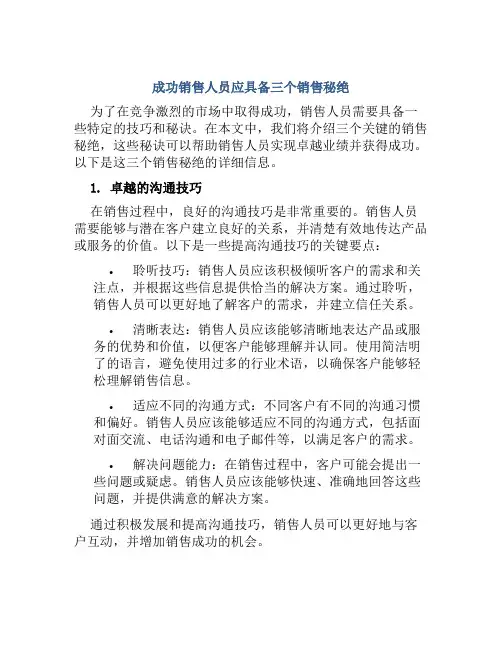 成功销售人员应具备三个销售秘绝

为了在竞争激烈的市场中取得成功，销售人员需要具备一些特定的技巧和秘诀。在本文中，我们将介绍三个关键的销售秘绝，这些秘诀可以帮助销售人员实现卓越业绩并获得成功。以下是这三个销售秘绝的详细信息。

1. 卓越的沟通技巧

在销售过程中，良好的沟通技巧是非常重要的。销售人员需要能够与潜在客户建立良好的关系，并清楚有效地传达产品或服务的价值。以下是一些提高沟通技巧的关键要点：

• 聆听技巧：销售人员应该积极倾听客户的需求和关注点，并根据这些信息提供恰当的解决方案。通过聆听，销售人员可以更好地了解客户的需求，并建立信任关系。

• 清晰表达：销售人员应该能够清晰地表达产品或服务的优势和价值，以便客户能够理解并认同。使用简洁明了的语言，避免使用过多的行业术语，以确保客户能够轻松理解销售信息。

• 适应不同的沟通方式：不同客户有不同的沟通习惯和偏好。销售人员应该能够适应不同的沟通方式，包括面对面交流、电话沟通和电子邮件等，以满足客户的需求。

• 解决问题能力：在销售过程中，客户可能会提出一些问题或疑虑。销售人员应该能够快速、准确地回答这些问题，并提供满意的解决方案。

通过积极发展和提高沟通技巧，销售人员可以更好地与客户互动，并增加销售成功的机会。